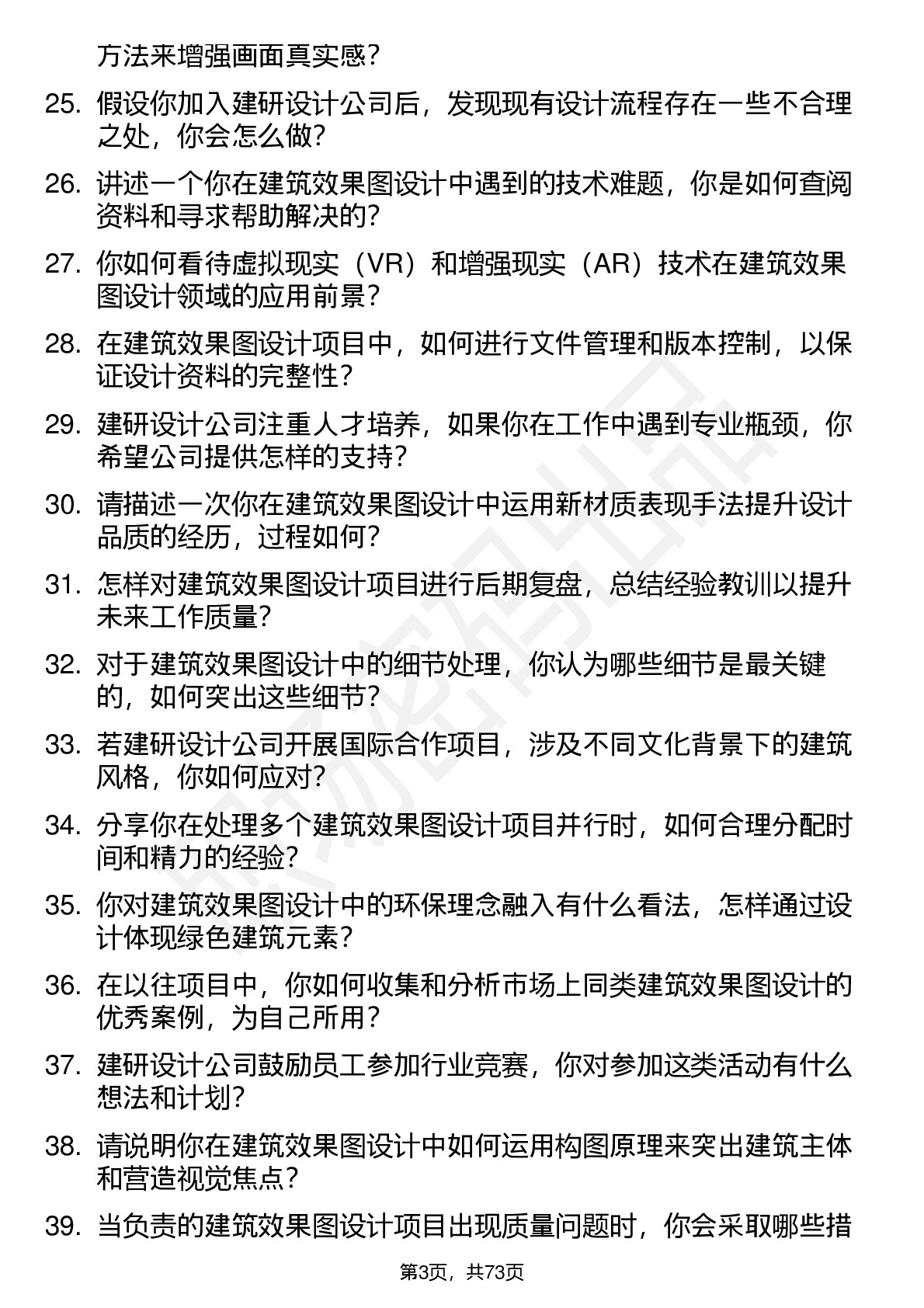 方法来增强画面真实感？

25. 假设你加入建研设计公司后，发现现有设计流程存在一些不合理之处，你会怎么做？

26. 讲述一个你在建筑效果图设计中遇到的技术难题，你是如何查阅资料和寻求帮助解决的？

27. 你如何看待虚拟现实（VR）和增强现实（AR）技术在建筑效果图设计领域的应用前景？

28. 在建筑效果图设计项目中，如何进行文件管理和版本控制，以保证设计资料的完整性？

29. 建研设计公司注重人才培养，如果你在工作中遇到专业瓶颈，你希望公司提供怎样的支持？

30. 请描述一次你在建筑效果图设计中运用新材质表现手法提升设计品质的经历，过程如何？

31. 怎样对建筑效果图设计项目进行后期复盘，总结经验教训以提升未来工作质量？

32. 对于建筑效果图设计中的细节处理，你认为哪些细节是最关键的，如何突出这些细节？

33. 若建研设计公司开展国际合作项目，涉及不同文化背景下的建筑风格，你如何应对？

34. 分享你在处理多个建筑效果图设计项目并行时，如何合理分配时间和精力的经验？

35. 你对建筑效果图设计中的环保理念融入有什么看法，怎样通过设计体现绿色建筑元素？

36. 在以往项目中，你如何收集和分析市场上同类建筑效果图设计的优秀案例，为自己所用？

37. 建研设计公司鼓励员工参加行业竞赛，你对参加这类活动有什么想法和计划？

38. 请说明你在建筑效果图设计中如何运用构图原理来突出建筑主体和营造视觉焦点？

39. 当负责的建筑效果图设计项目出现质量问题时，你会采取哪些措

第3页，共73页